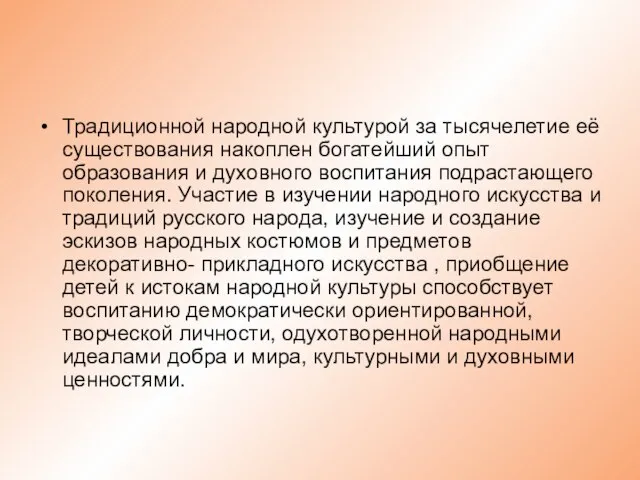 • Традиционной народной культурой за тысячелетие её существования накоплен богатейший опыт образования и духовного воспитания подрастающего поколения. Участие в изучении народного искусства и традиций русского народа, изучение и создание эскизов народных костюмов и предметов декоративно- прикладного искусства , приобщение детей к истокам народной культуры способствует воспитанию демократически ориентированной, творческой личности, одухотворенной народными идеалами добра и мира, культурными и духовными ценностями.